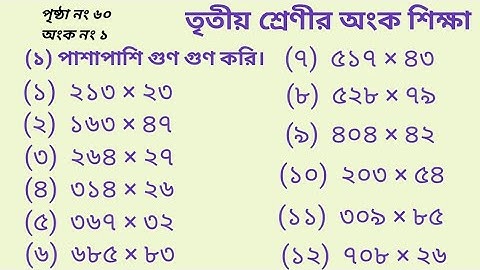 পৃষ্ঠা নং ৬০
অংক নং ১

তৃতীয় শ্রেণীর অংক শিক্ষা

(১) পাশাপাশি গুণ গুণ করি।

(১) ২১৩ × ২৩
(২) ১৬৩ × ৪৭
(৩) ২৬৪ × ২৭
(৪) ৩১৪ × ২৬
(৫) ৩৬৭ × ৩২
(৬) ৬৮৫ × ৮৩

(৭) ৫১৭ × ৪৩
(৮) ৫২৮ × ৭৯
(৯) ৪০৪ × ৪২
(১০) ২০৩ × ৫৪
(১১) ৩০৯ × ৮৫
(১২) ৭০৮ × ২৬